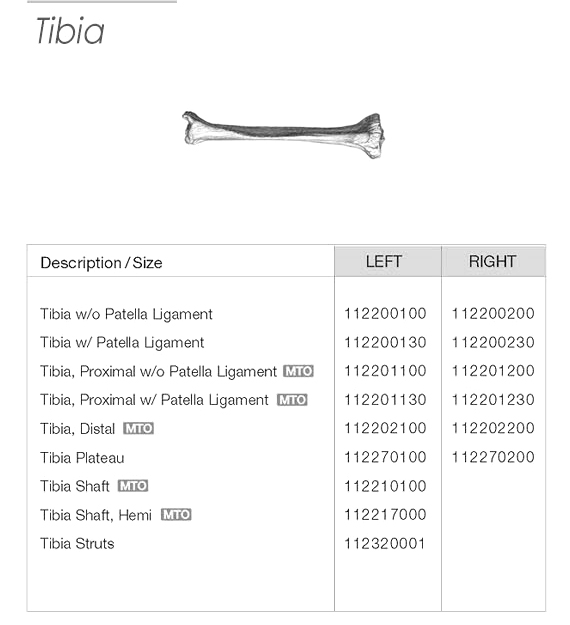 Tibia

| Description / Size | LEFT | RIGHT |
|---|---|---|
| Tibia w/o Patella Ligament | 112200100 | 112200200 |
| Tibia w/ Patella Ligament | 112200130 | 112200230 |
| Tibia, Proximal w/o Patella Ligament MTO | 112201100 | 112201200 |
| Tibia, Proximal w/ Patella Ligament MTO | 112201130 | 112201230 |
| Tibia, Distal MTO | 112202100 | 112202200 |
| Tibia Plateau | 112270100 | 112270200 |
| Tibia Shaft MTO | 112210100 | |
| Tibia Shaft, Hemi MTO | 112217000 | |
| Tibia Struts | 112320001 | |